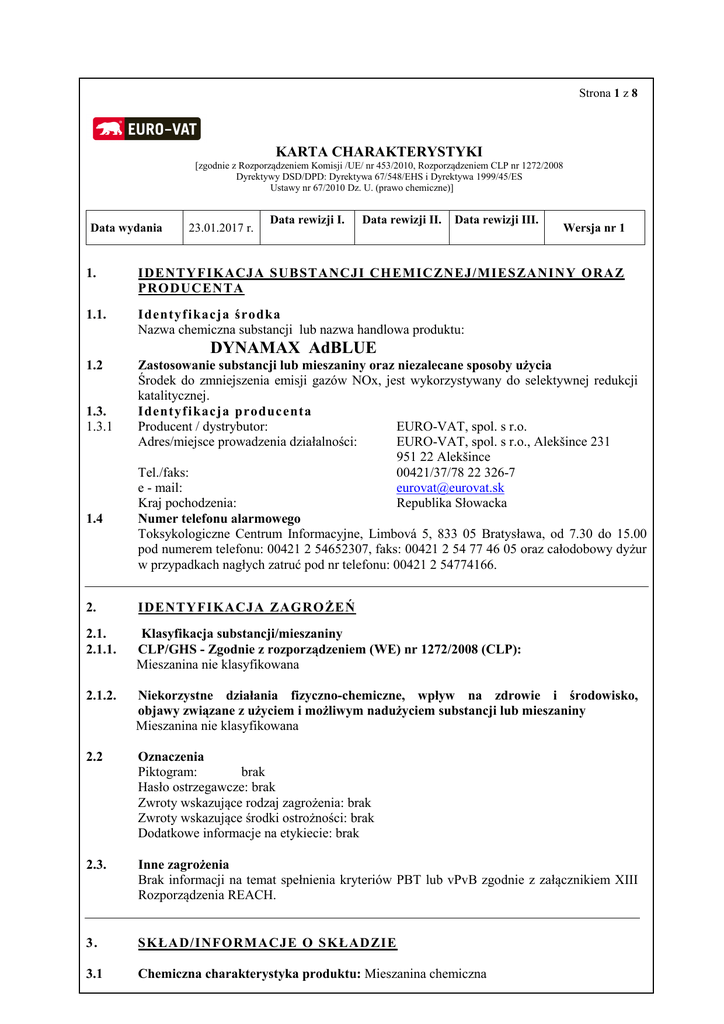 Strona 1 z 8

EURO-VAT

KARTA CHARAKTERYSTYKI
[zgodnie z Rozporządzeniem Komisji /UE/ nr 453/2010, Rozporządzeniem CLP nr 1272/2008
Dyrektywy DSD/DPD: Dyrektywa 67/548/EHS i Dyrektywa 1999/45/ES
Ustawy nr 67/2010 Dz. U. (prawo chemiczne)]

| Data wydania | 23.01.2017 r. | Data rewizji I. | Data rewizji II. | Data rewizji III. | Wersja nr 1 |
|---|---|---|---|---|---|

1. IDENTYFIKACJA SUBSTANCJI CHEMICZNEJ/MIESZANINY ORAZ PRODUCENTA

1.1. Identyfikacja środka
Nazwa chemiczna substancji lub nazwa handlowa produktu:
DYNAMAX AdBLUE
1.2 Zastosowanie substancji lub mieszaniny oraz niezalecane sposoby użycia
Środek do zmniejszenia emisji gazów NOx, jest wykorzystywany do selektywnej redukcji katalitycznej.
1.3. Identyfikacja producenta
1.3.1 Producent / dystrybutor: EURO-VAT, spol. s r.o.
Adres/miejsce prowadzenia działalności: EURO-VAT, spol. s r.o., Alekšince 231
951 22 Alekšince
Tel./faks: 00421/37/78 22 326-7
e - mail: eurovat@eurovat.sk
Kraj pochodzenia: Republika Słowacka
1.4 Numer telefonu alarmowego
Toksykologiczne Centrum Informacyjne, Limbová 5, 833 05 Bratysława, od 7.30 do 15.00 pod numerem telefonu: 00421 2 54652307, faks: 00421 2 54 77 46 05 oraz całodobowy dyżur w przypadkach nagłych zatruć pod nr telefonu: 00421 2 54774166.

2. IDENTYFIKACJA ZAGROŻEŃ

2.1. Klasyfikacja substancji/mieszaniny
2.1.1. CLP/GHS - Zgodnie z rozporządzeniem (WE) nr 1272/2008 (CLP):
Mieszanina nie klasyfikowana

2.1.2. Niekorzystne działania fizyczno-chemiczne, wpływ na zdrowie i środowisko, objawy związane z użyciem i możliwym nadużyciem substancji lub mieszaniny
Mieszanina nie klasyfikowana

2.2 Oznaczenia
Piktogram: brak
Hasło ostrzegawcze: brak
Zwroty wskazujące rodzaj zagrożenia: brak
Zwroty wskazujące środki ostrożności: brak
Dodatkowe informacje na etykiecie: brak

2.3. Inne zagrożenia
Brak informacji na temat spełnienia kryteriów PBT lub vPvB zgodnie z załącznikiem XIII Rozporządzenia REACH.

3. SKŁAD/INFORMACJE O SKŁADZIE

3.1 Chemiczna charakterystyka produktu: Mieszanina chemiczna